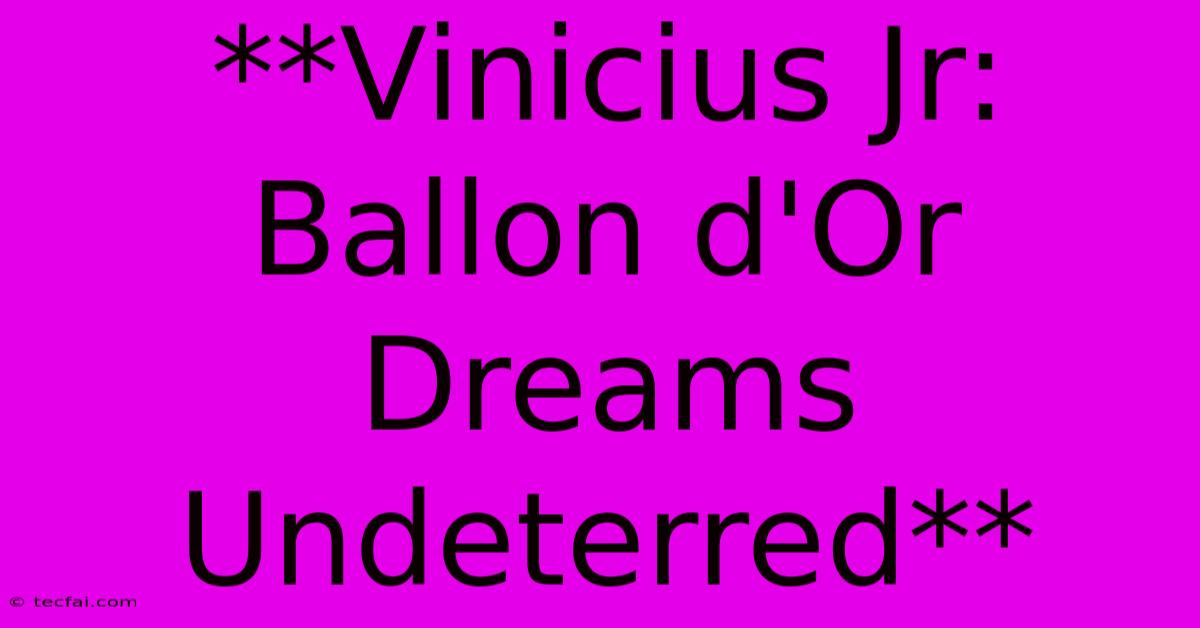 **Vinicius Jr: Ballon d'Or Dreams Undeterred**

© tecfai.com